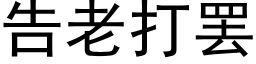 告老打罢